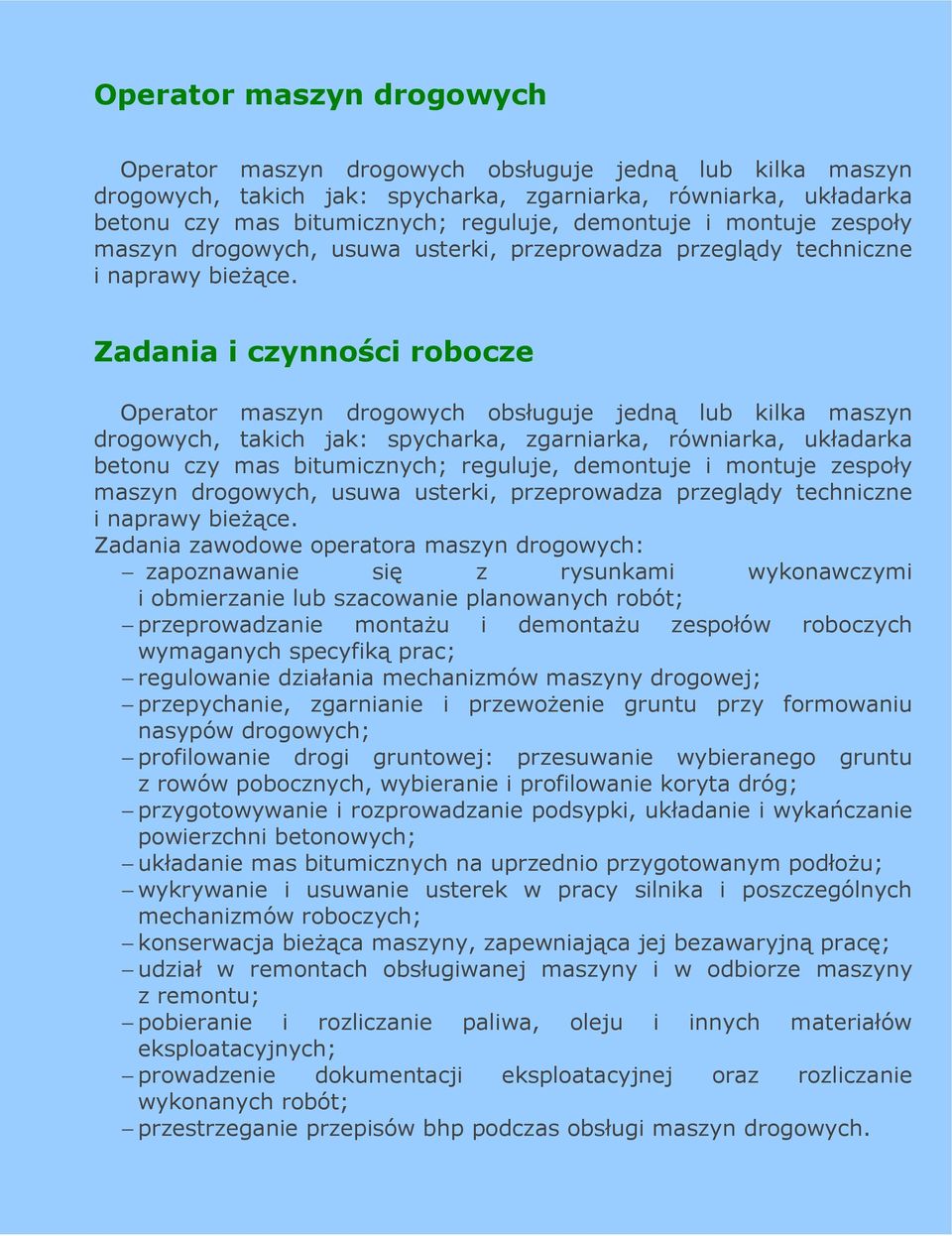 Operator maszyn drogowych

Operator maszyn drogowych obsługuje jedną lub kilka maszyn drogowych, takich jak: spycharka, zgarniarka, równiarka, układarka betonu czy mas bitumicznych; reguluje, demontuje i montuje zespoły maszyn drogowych, usuwa usterki, przeprowadza przeglądy techniczne i naprawy bieżące.

Zadania i czynności robocze

Operator maszyn drogowych obsługuje jedną lub kilka maszyn drogowych, takich jak: spycharka, zgarniarka, równiarka, układarka betonu czy mas bitumicznych; reguluje, demontuje i montuje zespoły maszyn drogowych, usuwa usterki, przeprowadza przeglądy techniczne i naprawy bieżące.
Zadania zawodowe operatora maszyn drogowych:
– zapoznawanie się z rysunkami wykonawczymi i obmierzanie lub szacowanie planowanych robót;
– przeprowadzanie montażu i demontażu zespołów roboczych wymaganych specyfiką prac;
– regulowanie działania mechanizmów maszyny drogowej;
– przepychanie, zgarnianie i przewożenie gruntu przy formowaniu nasypów drogowych;
– profilowanie drogi gruntowej: przesuwanie wybieranego gruntu z rowów pobocznych, wybieranie i profilowanie koryta dróg;
– przygotowywanie i rozprowadzanie podsypki, układanie i wykańczanie powierzchni betonowych;
– układanie mas bitumicznych na uprzednio przygotowanym podłożu;
– wykrywanie i usuwanie usterek w pracy silnika i poszczególnych mechanizmów roboczych;
– konserwacja bieżąca maszyny, zapewniająca jej bezawaryjną pracę;
– udział w remontach obsługiwanej maszyny i w odbiorze maszyny z remontu;
– pobieranie i rozliczanie paliwa, oleju i innych materiałów eksploatacyjnych;
– prowadzenie dokumentacji eksploatacyjnej oraz rozliczanie wykonanych robót;
– przestrzeganie przepisów bhp podczas obsługi maszyn drogowych.